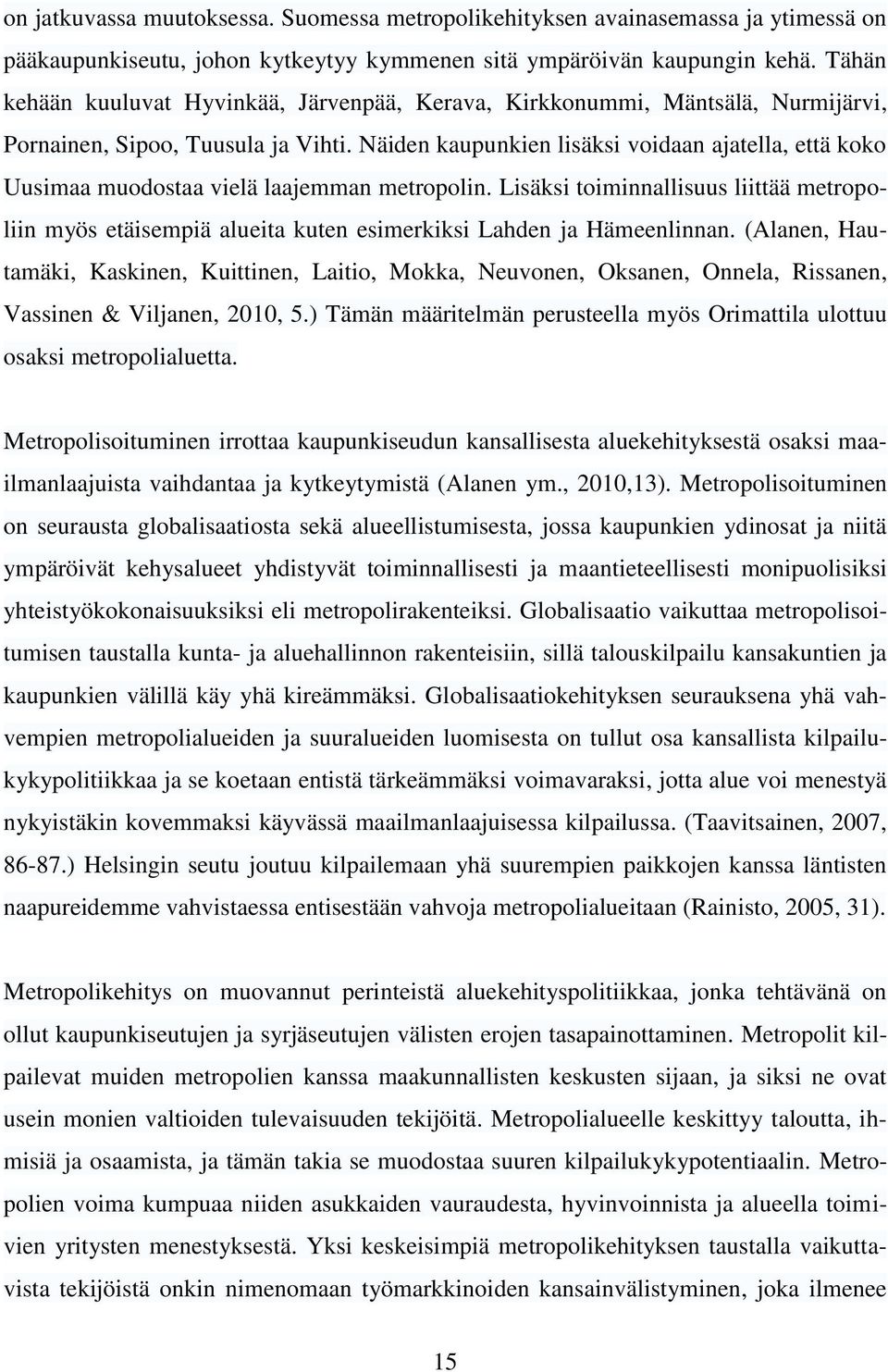 on jatkuvassa muutoksessa. Suomessa metropolikehityksen avainasemassa ja ytimessä on pääkaupunkiseutu, johon kytkeytyy kymmenen sitä ympäröivän kaupungin kehä. Tähän kehään kuuluvat Hyvinkää, Järvenpää, Kerava, Kirkkonummi, Mäntsälä, Nurmijärvi, Pornainen, Sipoo, Tuusula ja Vihti. Näiden kaupunkien lisäksi voidaan ajatella, että koko Uusimaa muodostaa vielä laajemman metropolin. Lisäksi toiminnallisuus liittää metropoliin myös etäisempiä alueita kuten esimerkiksi Lahden ja Hämeenlinnan. (Alanen, Hautamäki, Kaskinen, Kuittinen, Laitio, Mokka, Neuvonen, Oksanen, Onnela, Rissanen, Vassinen & Viljanen, 2010, 5.) Tämän määritelmän perusteella myös Orimattila ulottuu osaksi metropolialuetta.

Metropolisoituminen irrottaa kaupunkiseudun kansallisesta aluekehityksestä osaksi maailmanlaajuista vaihdantaa ja kytkeytymistä (Alanen ym., 2010,13). Metropolisoituminen on seurausta globalisaatiosta sekä alueellistumisesta, jossa kaupunkien ydinosat ja niitä ympäröivät kehysalueet yhdistyvät toiminnallisesti ja maantieteellisesti monipuolisiksi yhteistyökokonaisuuksiksi eli metropolirakenteiksi. Globalisaatio vaikuttaa metropolisoitumisen taustalla kunta- ja aluehallinnon rakenteisiin, sillä talouskilpailu kansakuntien ja kaupunkien välillä käy yhä kireämmäksi. Globalisaatiokehityksen seurauksena yhä vahvempien metropolialueiden ja suuralueiden luomisesta on tullut osa kansallista kilpailukykypolitiikkaa ja se koetaan entistä tärkeämmäksi voimavaraksi, jotta alue voi menestyä nykyistäkin kovemmaksi käyvässä maailmanlaajuisessa kilpailussa. (Taavitsainen, 2007, 86-87.) Helsingin seutu joutuu kilpailemaan yhä suurempien paikkojen kanssa läntisten naapureidemme vahvistaessa entisestään vahvoja metropolialueitaan (Rainisto, 2005, 31).

Metropolikehitys on muovannut perinteistä aluekehityspolitiikkaa, jonka tehtävänä on ollut kaupunkiseutujen ja syrjäseutujen välisten erojen tasapainottaminen. Metropolit kilpailevat muiden metropolien kanssa maakunnallisten keskusten sijaan, ja siksi ne ovat usein monien valtioiden tulevaisuuden tekijöitä. Metropolialueelle keskittyy taloutta, ihmisiä ja osaamista, ja tämän takia se muodostaa suuren kilpailukykypotentiaalin. Metropolien voima kumpuaa niiden asukkaiden vauraudesta, hyvinvoinnista ja alueella toimivien yritysten menestyksestä. Yksi keskeisimpiä metropolikehityksen taustalla vaikuttavista tekijöistä onkin nimenomaan työmarkkinoiden kansainvälistyminen, joka ilmenee

15